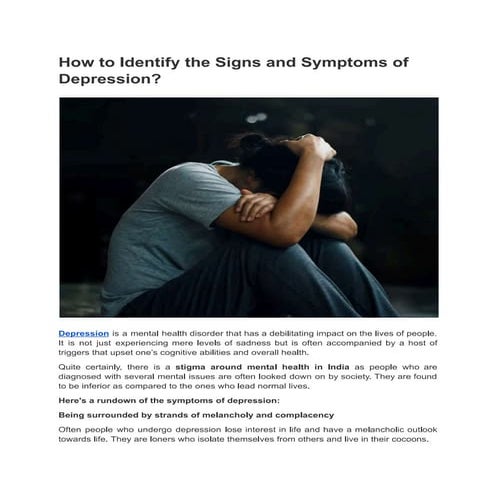 How to Identify the Signs and Symptoms of Depression?

Depression is a mental health disorder that has a debilitating impact on the lives of people. It is not just experiencing mere levels of sadness but is often accompanied by a host of triggers that upset one's cognitive abilities and overall health.

Quite certainly, there is a stigma around mental health in India as people who are diagnosed with several mental issues are often looked down on by society. They are found to be inferior as compared to the ones who lead normal lives.

Here's a rundown of the symptoms of depression:

Being surrounded by strands of melancholy and complacency

Often people who undergo depression lose interest in life and have a melancholic outlook towards life. They are loners who isolate themselves from others and live in their cocoons.